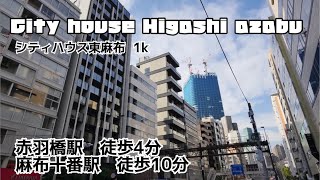 City house Higashi azabu

シティハウス東麻布 1k

赤羽橋駅 徒歩4分
麻布十番駅 徒歩10分